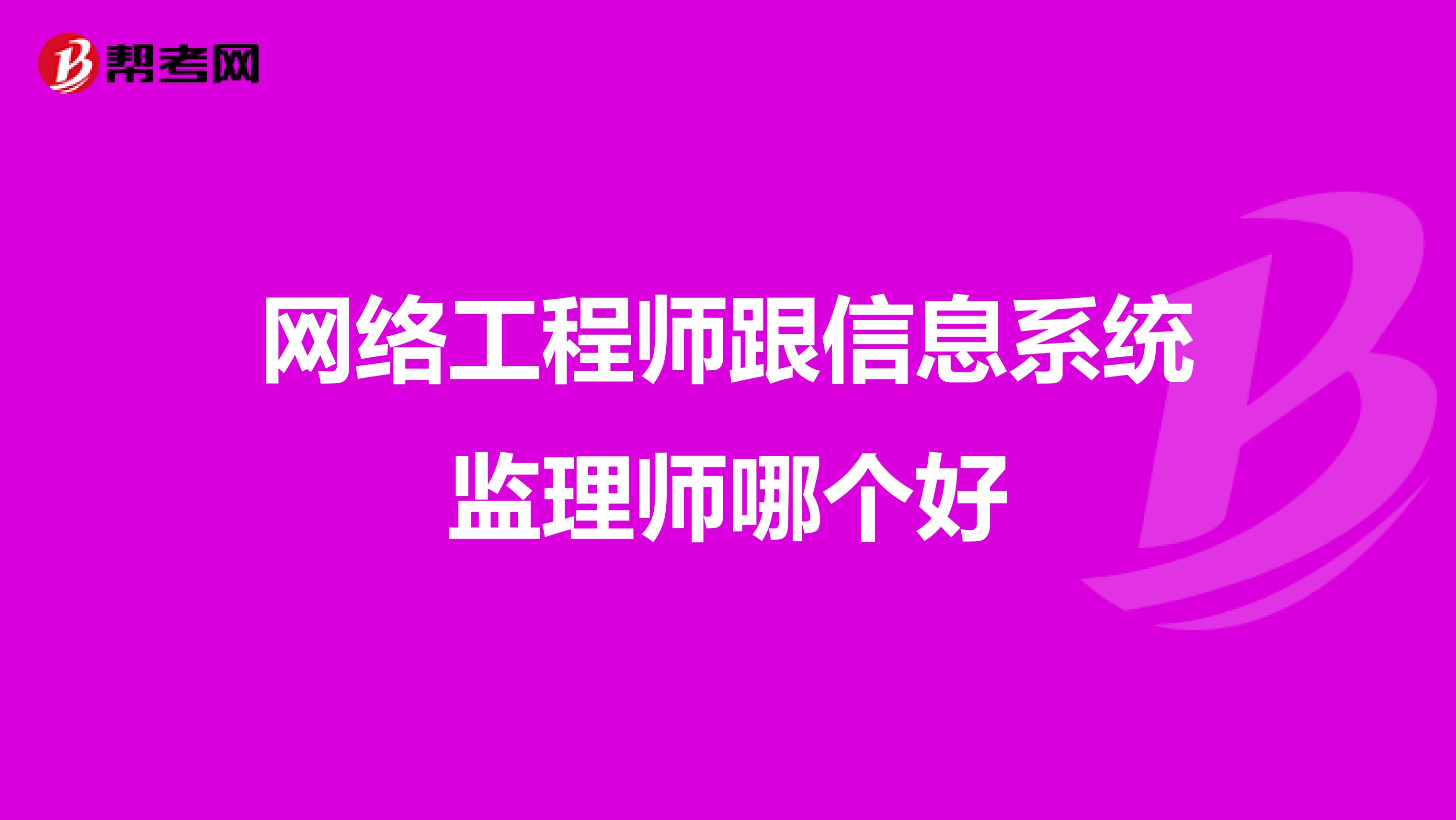 帮考网

网络工程师跟信息系统监理师哪个好